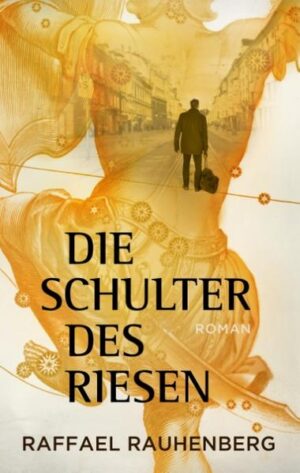 DIE SCHULTER DES RIESEN

ROMAN

RAFFAEL RAUHENBERG